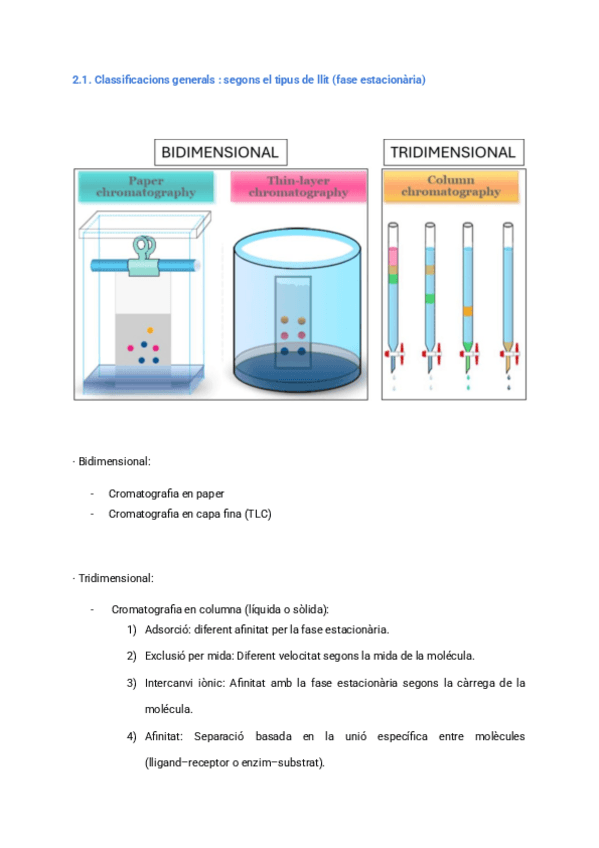 2.1. Classificacions generals : segons el tipus de llit (fase estacionària)

BIDIMENSIONAL

TRIDIMENSIONAL

Paper chromatography

Thin-layer chromatography

Column chromatography

· Bidimensional:

- Cromatografia en paper
- Cromatografia en capa fina (TLC)

· Tridimensional:

- Cromatografia en columna (líquida o sòlida):
1) Adsorció: diferent afinitat per la fase estacionària.
2) Exclusió per mida: Diferent velocitat segons la mida de la molécula.
3) Intercanvi iònic: Afinitat amb la fase estacionària segons la càrrega de la molécula.
4) Afinitat: Separació basada en la unió específica entre molècules (lligand–receptor o enzim–substrat).